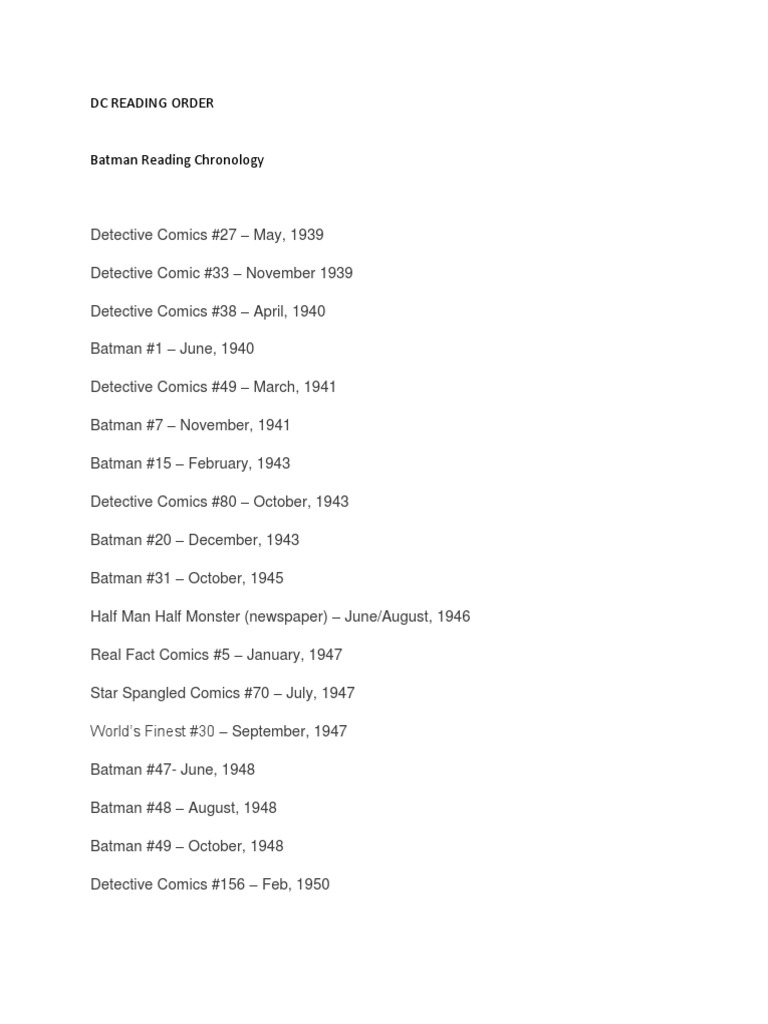 DC READING ORDER

Batman Reading Chronology

Detective Comics #27 – May, 1939

Detective Comic #33 – November 1939

Detective Comics #38 – April, 1940

Batman #1 – June, 1940

Detective Comics #49 – March, 1941

Batman #7 – November, 1941

Batman #15 – February, 1943

Detective Comics #80 – October, 1943

Batman #20 – December, 1943

Batman #31 – October, 1945

Half Man Half Monster (newspaper) – June/August, 1946

Real Fact Comics #5 – January, 1947

Star Spangled Comics #70 – July, 1947

World's Finest #30 – September, 1947

Batman #47- June, 1948

Batman #48 – August, 1948

Batman #49 – October, 1948

Detective Comics #156 – Feb, 1950